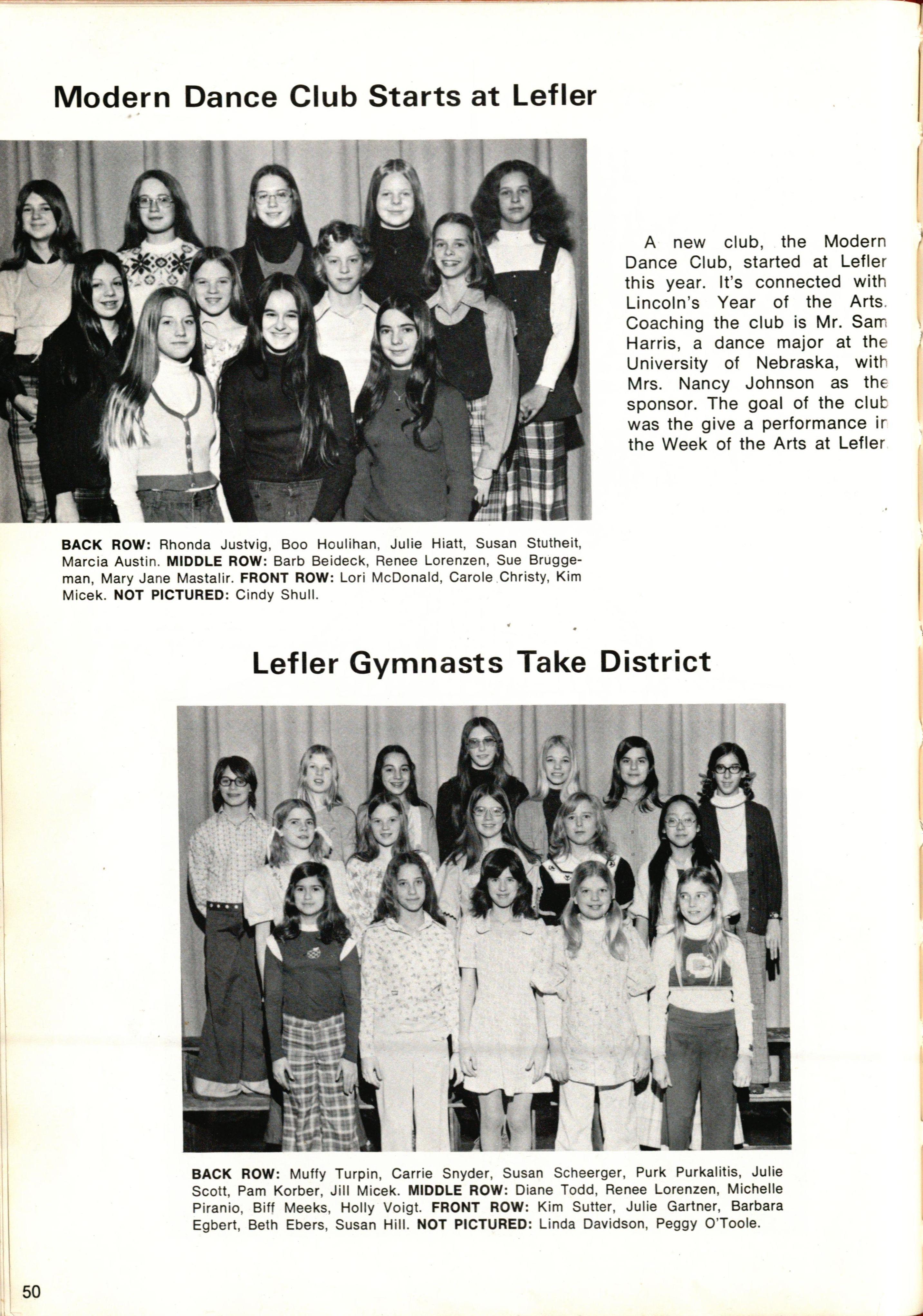 Modern Dance Club Starts at Lefler

A new club, the Modern Dance Club, started at Lefler this year. It's connected with Lincoln's Year of the Arts. Coaching the club is Mr. Sam Harris, a dance major at the University of Nebraska, with Mrs. Nancy Johnson as the sponsor. The goal of the club was the give a performance in the Week of the Arts at Lefler.

BACK ROW: Rhonda Justvig, Boo Houlihan, Julie Hiatt, Susan Stutheit, Marcia Austin. MIDDLE ROW: Barb Beideck, Renee Lorenzen, Sue Bruggeman, Mary Jane Mastalir. FRONT ROW: Lori McDonald, Carole Christy, Kim Micek. NOT PICTURED: Cindy Shull.

Lefler Gymnasts Take District

BACK ROW: Muffy Turpin, Carrie Snyder, Susan Scheerger, Purk Purkalitis, Julie Scott, Pam Korber, Jill Micek. MIDDLE ROW: Diane Todd, Renee Lorenzen, Michelle Piranio, Biff Meeks, Holly Voigt. FRONT ROW: Kim Sutter, Julie Gartner, Barbara Egbert, Beth Ebers, Susan Hill. NOT PICTURED: Linda Davidson, Peggy O'Toole.

50